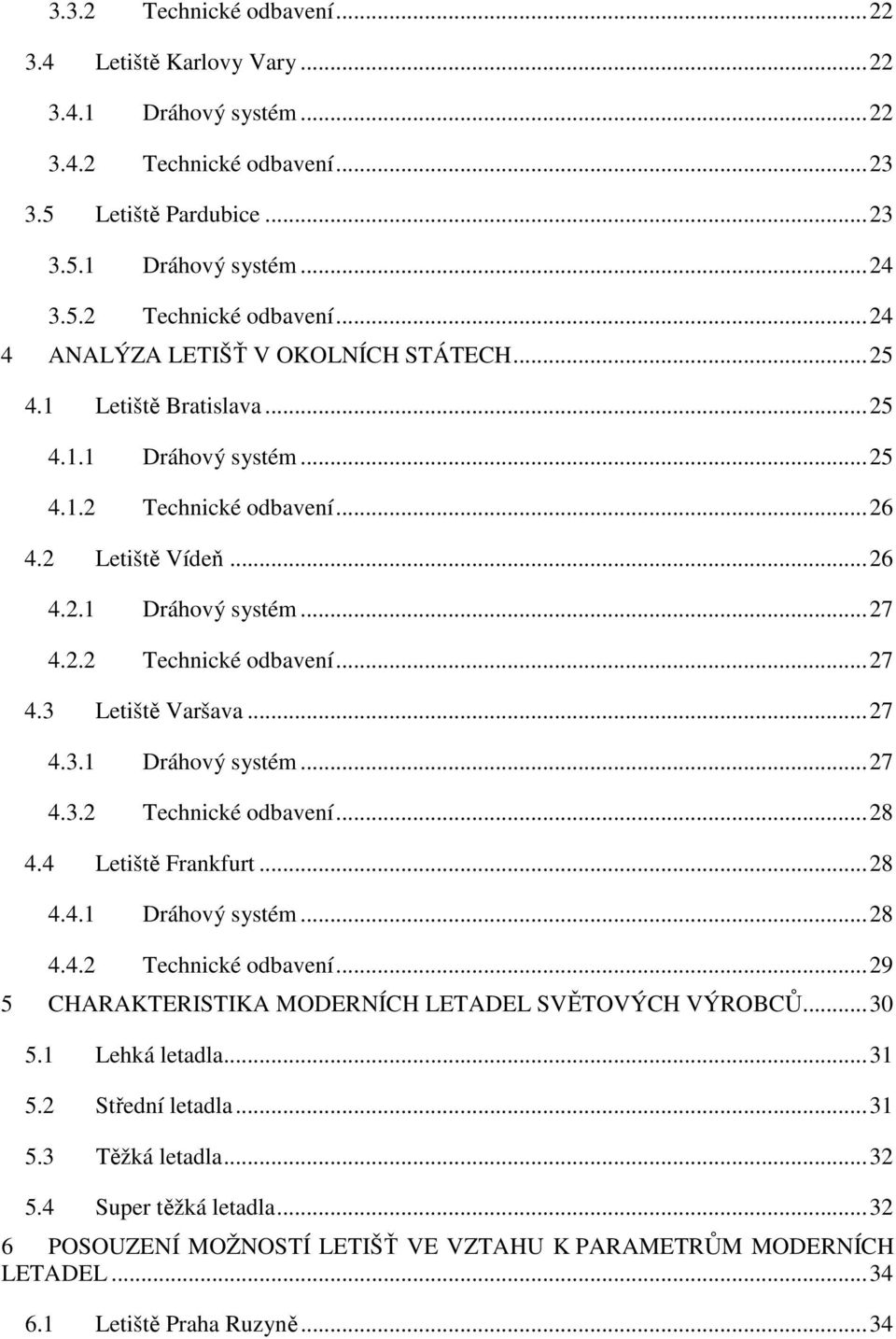 3.3.2 Technické odbavení ... 22

3.4 Letiště Karlovy Vary ... 22

3.4.1 Dráhový systém ... 22

3.4.2 Technické odbavení ... 23

3.5 Letiště Pardubice ... 23

3.5.1 Dráhový systém ... 24

3.5.2 Technické odbavení ... 24

4 ANALÝZA LETIŠŤ V OKOLNÍCH STÁTECH ... 25

4.1 Letiště Bratislava ... 25

4.1.1 Dráhový systém ... 25

4.1.2 Technické odbavení ... 26

4.2 Letiště Vídeň ... 26

4.2.1 Dráhový systém ... 27

4.2.2 Technické odbavení ... 27

4.3 Letiště Varšava ... 27

4.3.1 Dráhový systém ... 27

4.3.2 Technické odbavení ... 28

4.4 Letiště Frankfurt ... 28

4.4.1 Dráhový systém ... 28

4.4.2 Technické odbavení ... 29

5 CHARAKTERISTIKA MODERNÍCH LETADEL SVĚTOVÝCH VÝROBCŮ ... 30

5.1 Lehká letadla ... 31

5.2 Střední letadla ... 31

5.3 Těžká letadla ... 32

5.4 Super těžká letadla ... 32

6 POSOUZENÍ MOŽNOSTÍ LETIŠŤ VE VZTAHU K PARAMETRŮM MODERNÍCH LETADEL ... 34

6.1 Letiště Praha Ruzyně ... 34